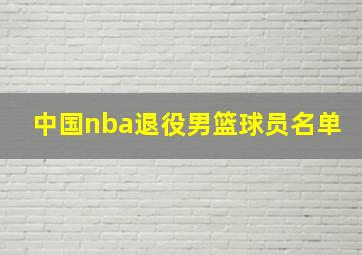 中国nba退役男篮球员名单